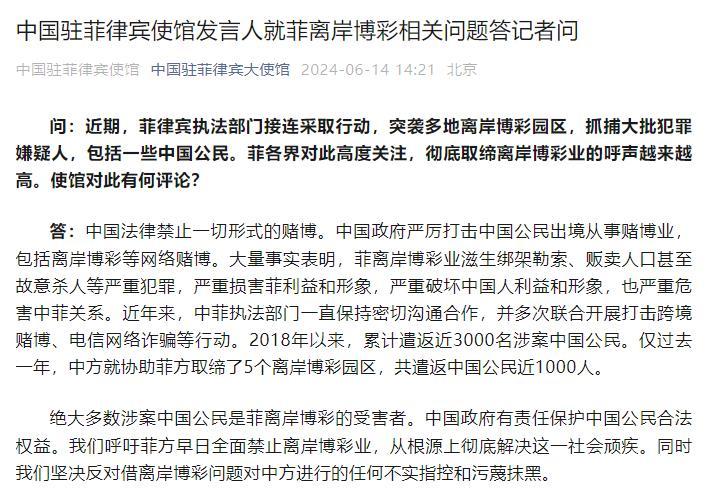 中国驻菲律宾使馆发言人就菲离岸博彩相关问题答记者问

中国驻菲律宾使馆 中国驻菲律宾大使馆 2024-06-14 14:21 北京

问：近期，菲律宾执法部门接连采取行动，突袭多地离岸博彩园区，抓捕大批犯罪嫌疑人，包括一些中国公民。菲各界对此高度关注，彻底取缔离岸博彩业的呼声越来越高。使馆对此有何评论？

答：中国法律禁止一切形式的赌博。中国政府严厉打击中国公民出境从事赌博业，包括离岸博彩等网络赌博。大量事实表明，菲离岸博彩业滋生绑架勒索、贩卖人口甚至故意杀人等严重犯罪，严重损害菲利益和形象，严重破坏中国人利益和形象，也严重危害中菲关系。近年来，中菲执法部门一直保持密切沟通合作，并多次联合开展打击跨境赌博、电信网络诈骗等行动。2018年以来，累计遣返近3000名涉案中国公民。仅过去一年，中方就协助菲方取缔了5个离岸博彩园区，共遣返中国公民近1000人。

绝大多数涉案中国公民是菲离岸博彩的受害者。中国政府有责任保护中国公民合法权益。我们呼吁菲方早日全面禁止离岸博彩业，从根源上彻底解决这一社会顽疾。同时我们坚决反对借离岸博彩问题对中方进行的任何不实指控和污蔑抹黑。